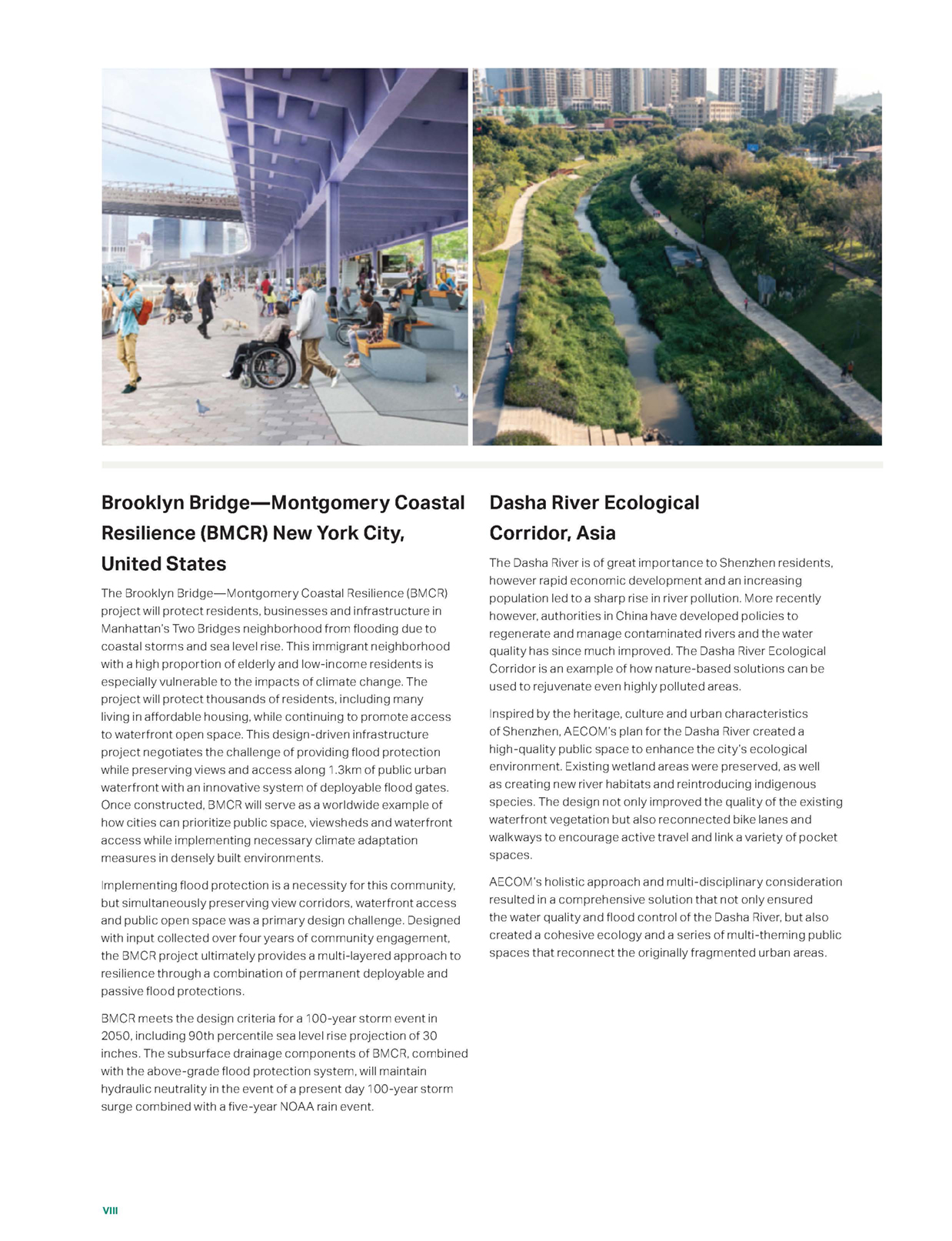 Brooklyn Bridge—Montgomery Coastal Resilience (BMCR) New York City, United States

The Brooklyn Bridge—Montgomery Coastal Resilience (BMCR) project will protect residents, businesses and infrastructure in Manhattan's Two Bridges neighborhood from flooding due to coastal storms and sea level rise. This immigrant neighborhood with a high proportion of elderly and low-income residents is especially vulnerable to the impacts of climate change. The project will protect thousands of residents, including many living in affordable housing, while continuing to promote access to waterfront open space. This design-driven infrastructure project negotiates the challenge of providing flood protection while preserving views and access along 1.3km of public urban waterfront with an innovative system of deployable flood gates. Once constructed, BMCR will serve as a worldwide example of how cities can prioritize public space, viewsheds and waterfront access while implementing necessary climate adaptation measures in densely built environments.

Implementing flood protection is a necessity for this community, but simultaneously preserving view corridors, waterfront access and public open space was a primary design challenge. Designed with input collected over four years of community engagement, the BMCR project ultimately provides a multi-layered approach to resilience through a combination of permanent deployable and passive flood protections.

BMCR meets the design criteria for a 100-year storm event in 2050, including 90th percentile sea level rise projection of 30 inches. The subsurface drainage components of BMCR, combined with the above-grade flood protection system, will maintain hydraulic neutrality in the event of a present day 100-year storm surge combined with a five-year NOAA rain event.

Dasha River Ecological Corridor, Asia

The Dasha River is of great importance to Shenzhen residents, however rapid economic development and an increasing population led to a sharp rise in river pollution. More recently however, authorities in China have developed policies to regenerate and manage contaminated rivers and the water quality has since much improved. The Dasha River Ecological Corridor is an example of how nature-based solutions can be used to rejuvenate even highly polluted areas.

Inspired by the heritage, culture and urban characteristics of Shenzhen, AECOM's plan for the Dasha River created a high-quality public space to enhance the city's ecological environment. Existing wetland areas were preserved, as well as creating new river habitats and reintroducing indigenous species. The design not only improved the quality of the existing waterfront vegetation but also reconnected bike lanes and walkways to encourage active travel and link a variety of pocket spaces.

AECOM's holistic approach and multi-disciplinary consideration resulted in a comprehensive solution that not only ensured the water quality and flood control of the Dasha River, but also created a cohesive ecology and a series of multi-theming public spaces that reconnect the originally fragmented urban areas.

VIII